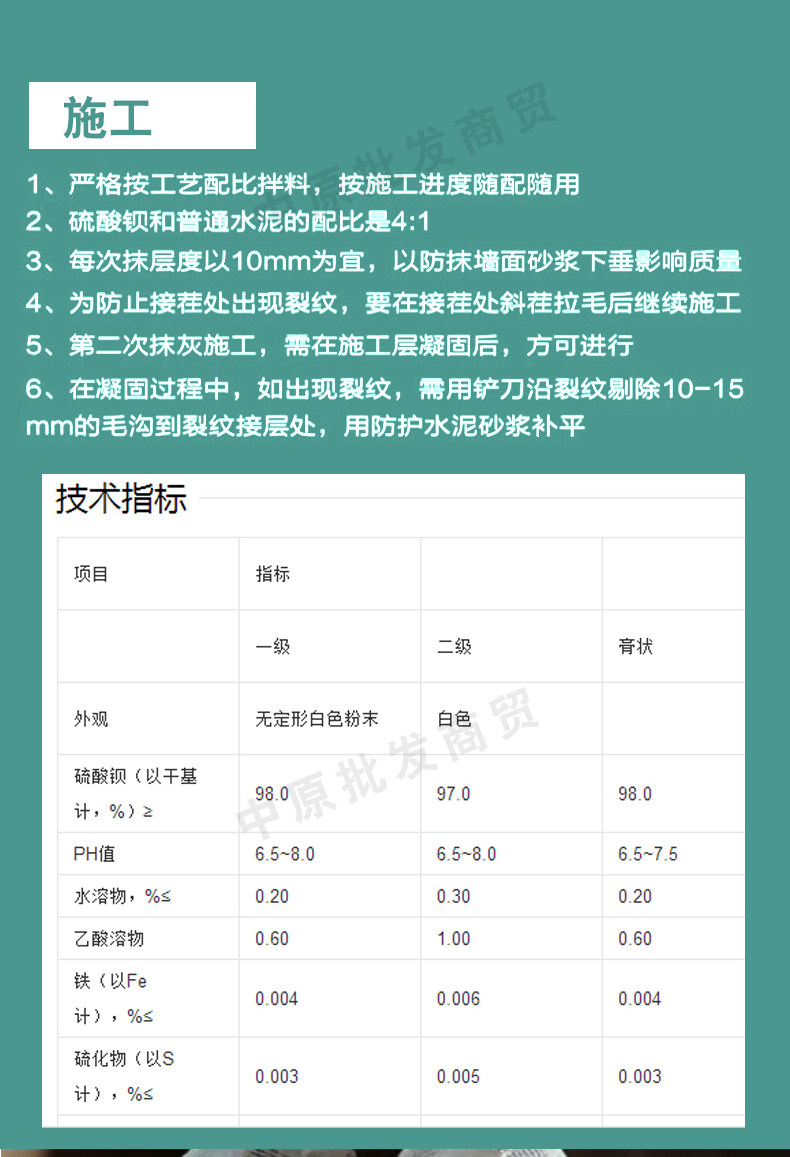 施工

1、严格按工艺配比拌料，按施工进度随配随用

2、硫酸钡和普通水泥的配比是4:1

3、每次抹层度以10mm为宜，以防抹墙面砂浆下垂影响质量

4、为防止接茬处出现裂纹，要在接茬处斜茬拉毛后继续施工

5、第二次抹灰施工，需在施工层凝固后，方可进行

6、在凝固过程中，如出现裂纹，需用铲刀沿裂纹剔除10-15mm的毛沟到裂纹接层处，用防护水泥砂浆补平

技术指标

| 项目 | 指标 |  |  |
|---|---|---|---|
|  | 一级 | 二级 | 膏状 |
| 外观 | 无定形白色粉末 | 白色 |  |
| 硫酸钡（以干基计，%）≥ | 98.0 | 97.0 | 98.0 |
| PH值 | 6.5~8.0 | 6.5~8.0 | 6.5~7.5 |
| 水溶物，%≤ | 0.20 | 0.30 | 0.20 |
| 乙酸溶物 | 0.60 | 1.00 | 0.60 |
| 铁（以Fe计），%≤ | 0.004 | 0.006 | 0.004 |
| 硫化物（以S计），%≤ | 0.003 | 0.005 | 0.003 |

中原批发商贸